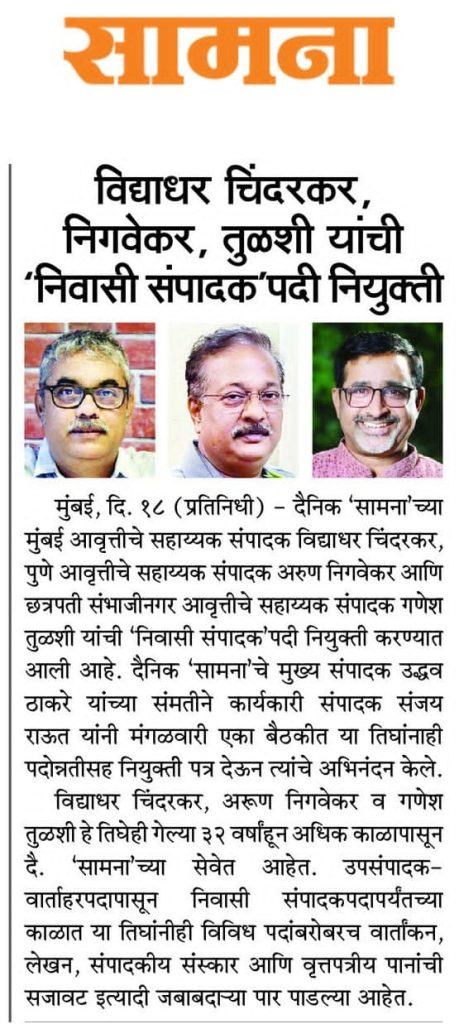 सामना

विद्याधर चिंदरकर, निगवेकर, तुळशी यांची 'निवासी संपादक'पदी नियुक्ती

मुंबई, दि. १८ (प्रतिनिधी) – दैनिक 'सामना'च्या मुंबई आवृत्तीचे सहाय्यक संपादक विद्याधर चिंदरकर, पुणे आवृत्तीचे सहाय्यक संपादक अरुण निगवेकर आणि छत्रपती संभाजीनगर आवृत्तीचे सहाय्यक संपादक गणेश तुळशी यांची 'निवासी संपादक'पदी नियुक्ती करण्यात आली आहे. दैनिक 'सामना'चे मुख्य संपादक उद्धव ठाकरे यांच्या संमतीने कार्यकारी संपादक संजय राऊत यांनी मंगळवारी एका बैठकीत या तिघांनाही पदोन्नतीसह नियुक्ती पत्र देऊन त्यांचे अभिनंदन केले.

विद्याधर चिंदरकर, अरूण निगवेकर व गणेश तुळशी हे तिघेही गेल्या ३२ वर्षांहून अधिक काळापासून दै. 'सामना'च्या सेवेत आहेत. उपसंपादक-वार्ताहरपदापासून निवासी संपादकपदापर्यंतच्या काळात या तिघांनीही विविध पदांबरोबरच वार्तांकन, लेखन, संपादकीय संस्कार आणि वृत्तपत्रीय पानांची सजावट इत्यादी जबाबदाऱ्या पार पाडल्या आहेत.